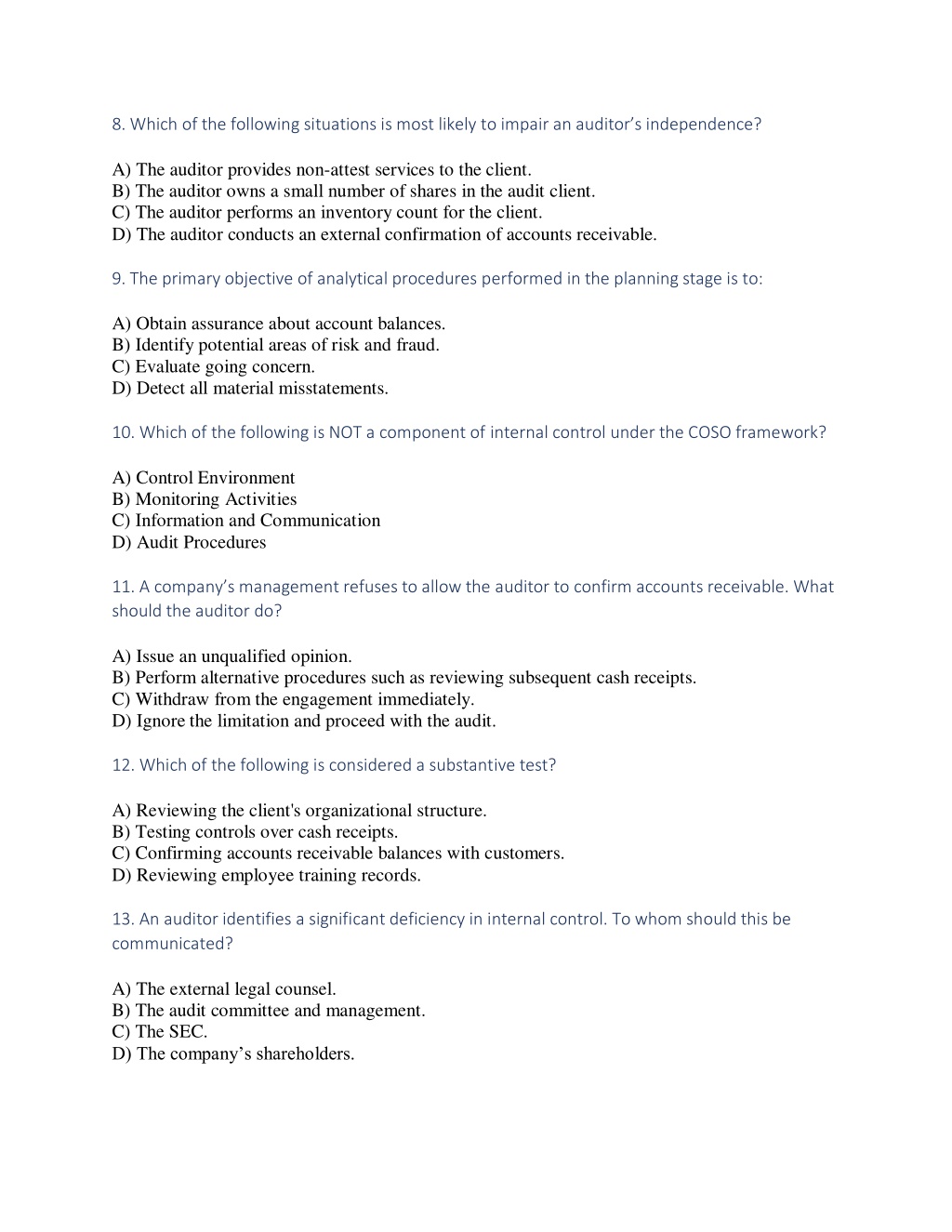 8. Which of the following situations is most likely to impair an auditor's independence?

A) The auditor provides non-attest services to the client.
B) The auditor owns a small number of shares in the audit client.
C) The auditor performs an inventory count for the client.
D) The auditor conducts an external confirmation of accounts receivable.

9. The primary objective of analytical procedures performed in the planning stage is to:

A) Obtain assurance about account balances.
B) Identify potential areas of risk and fraud.
C) Evaluate going concern.
D) Detect all material misstatements.

10. Which of the following is NOT a component of internal control under the COSO framework?

A) Control Environment
B) Monitoring Activities
C) Information and Communication
D) Audit Procedures

11. A company's management refuses to allow the auditor to confirm accounts receivable. What should the auditor do?

A) Issue an unqualified opinion.
B) Perform alternative procedures such as reviewing subsequent cash receipts.
C) Withdraw from the engagement immediately.
D) Ignore the limitation and proceed with the audit.

12. Which of the following is considered a substantive test?

A) Reviewing the client's organizational structure.
B) Testing controls over cash receipts.
C) Confirming accounts receivable balances with customers.
D) Reviewing employee training records.

13. An auditor identifies a significant deficiency in internal control. To whom should this be communicated?

A) The external legal counsel.
B) The audit committee and management.
C) The SEC.
D) The company's shareholders.